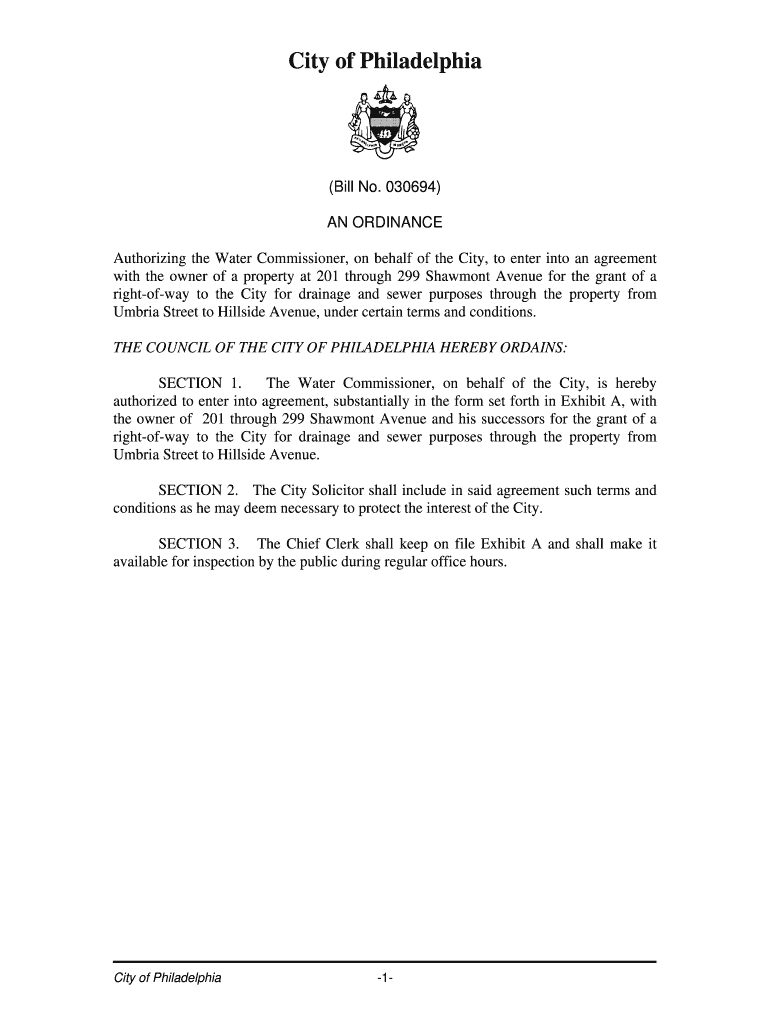 City of Philadelphia

(Bill No. 030694)

AN ORDINANCE

Authorizing the Water Commissioner, on behalf of the City, to enter into an agreement with the owner of a property at 201 through 299 Shawmont Avenue for the grant of a right-of-way to the City for drainage and sewer purposes through the property from Umbria Street to Hillside Avenue, under certain terms and conditions.

THE COUNCIL OF THE CITY OF PHILADELPHIA HEREBY ORDAINS:

SECTION 1. The Water Commissioner, on behalf of the City, is hereby authorized to enter into agreement, substantially in the form set forth in Exhibit A, with the owner of 201 through 299 Shawmont Avenue and his successors for the grant of a right-of-way to the City for drainage and sewer purposes through the property from Umbria Street to Hillside Avenue.

SECTION 2. The City Solicitor shall include in said agreement such terms and conditions as he may deem necessary to protect the interest of the City.

SECTION 3. The Chief Clerk shall keep on file Exhibit A and shall make it available for inspection by the public during regular office hours.

City of Philadelphia -1-